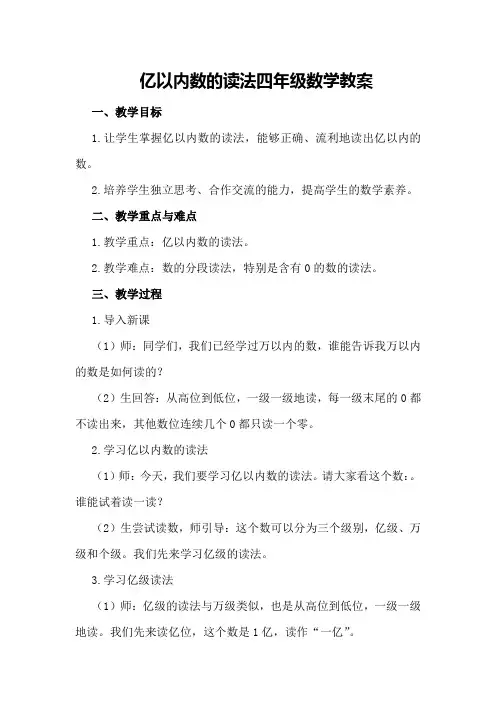 亿以内数的读法四年级数学教案

一、教学目标

1.让学生掌握亿以内数的读法，能够正确、流利地读出亿以内的数。

2.培养学生独立思考、合作交流的能力，提高学生的数学素养。

二、教学重点与难点

1.教学重点：亿以内数的读法。

2.教学难点：数的分段读法，特别是含有0的数的读法。

三、教学过程

1.导入新课

（1）师：同学们，我们已经学过万以内的数，谁能告诉我万以内的数是如何读的？

（2）生回答：从高位到低位，一级一级地读，每一级末尾的0都不读出来，其他数位连续几个0都只读一个零。

2.学习亿以内数的读法

（1）师：今天，我们要学习亿以内数的读法。请大家看这个数：。谁能试着读一读？

（2）生尝试读数，师引导：这个数可以分为三个级别，亿级、万级和个级。我们先来学习亿级的读法。

3.学习亿级读法

（1）师：亿级的读法与万级类似，也是从高位到低位，一级一级地读。我们先来读亿位，这个数是1亿，读作“一亿”。